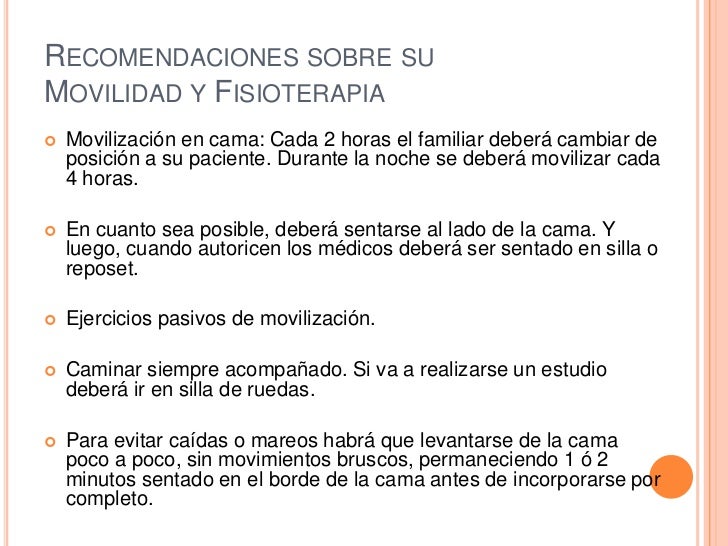 RECOMENDACIONES SOBRE SU MOVILIDAD Y FISIOTERAPIA

Movilización en cama: Cada 2 horas el familiar deberá cambiar de posición a su paciente. Durante la noche se deberá movilizar cada 4 horas.

En cuanto sea posible, deberá sentarse al lado de la cama. Y luego, cuando autoricen los médicos deberá ser sentado en silla o reposet.

Ejercicios pasivos de movilización.

Caminar siempre acompañado. Si va a realizarse un estudio deberá ir en silla de ruedas.

Para evitar caídas o mareos habrá que levantarse de la cama poco a poco, sin movimientos bruscos, permaneciendo 1 ó 2 minutos sentado en el borde de la cama antes de incorporarse por completo.